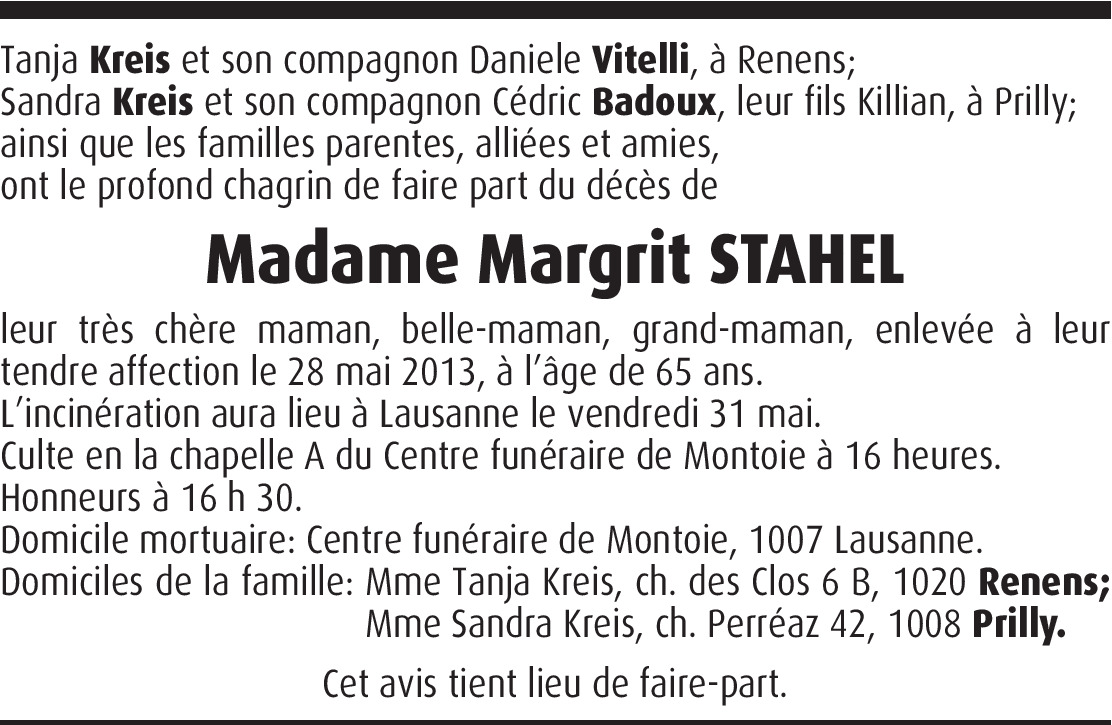 Tanja Kreis et son compagnon Daniele Vitelli, à Renens;
Sandra Kreis et son compagnon Cédric Badoux, leur fils Killian, à Prilly;
ainsi que les familles parentes, alliées et amies,
ont le profond chagrin de faire part du décès de

Madame Margrit STAHEL

leur très chère maman, belle-maman, grand-maman, enlevée à leur tendre affection le 28 mai 2013, à l'âge de 65 ans.
L'incinération aura lieu à Lausanne le vendredi 31 mai.
Culte en la chapelle A du Centre funéraire de Montoie à 16 heures.
Honneurs à 16 h 30.
Domicile mortuaire: Centre funéraire de Montoie, 1007 Lausanne.
Domiciles de la famille: Mme Tanja Kreis, ch. des Clos 6 B, 1020 Renens;
Mme Sandra Kreis, ch. Perréaz 42, 1008 Prilly.

Cet avis tient lieu de faire-part.